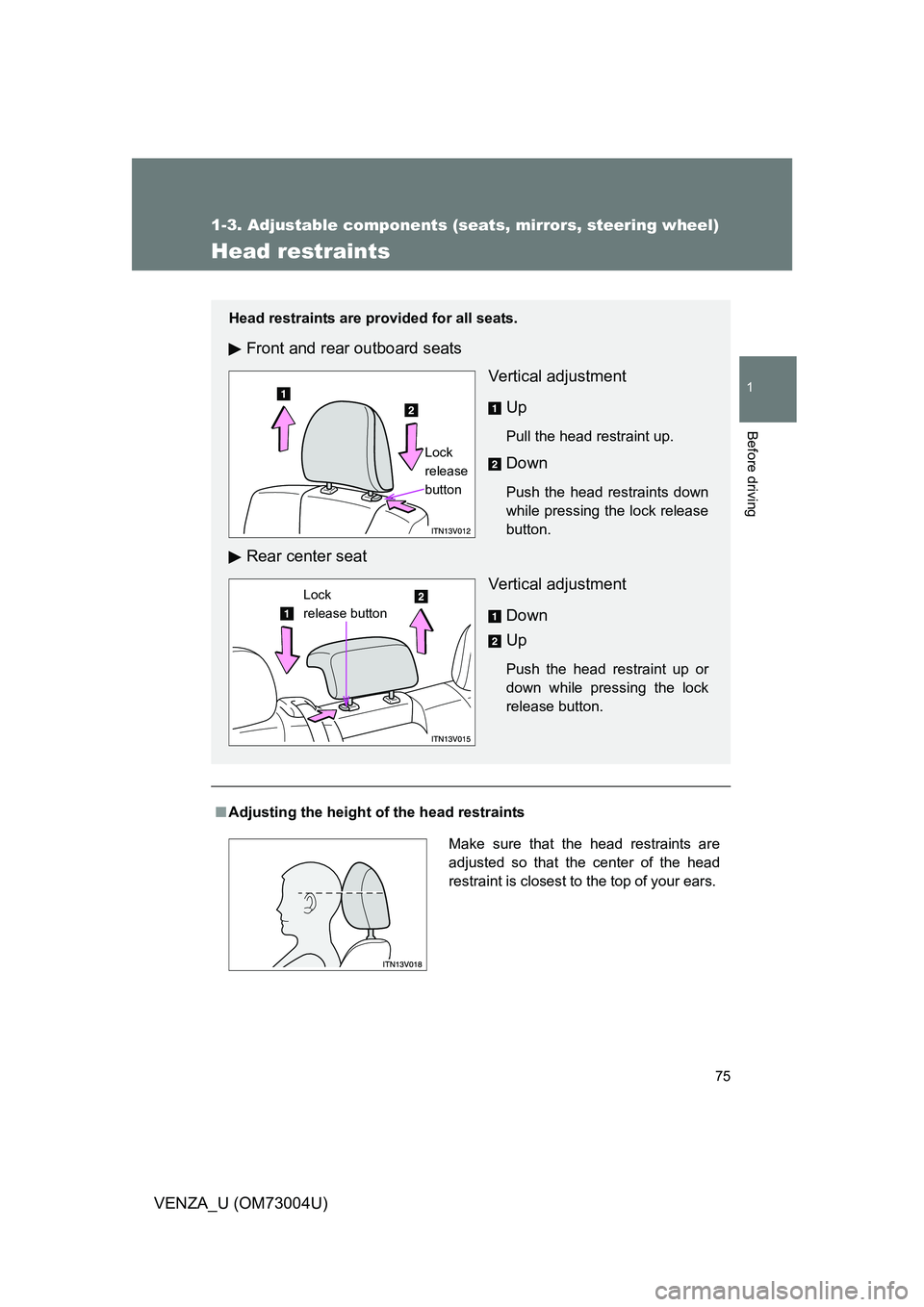 1-3. Adjustable components (seats, mirrors, steering wheel)

Head restraints

1

Before driving

Head restraints are provided for all seats.

▶ Front and rear outboard seats

1 2 Lock release button

ITN13V012

Vertical adjustment

1 Up

Pull the head restraint up.

2 Down

Push the head restraints down while pressing the lock release button.

▶ Rear center seat

Lock release button 1 2

ITN13V015

Vertical adjustment

1 Down

2 Up

Push the head restraint up or down while pressing the lock release button.

■ Adjusting the height of the head restraints

ITN13V018

Make sure that the head restraints are adjusted so that the center of the head restraint is closest to the top of your ears.

75

VENZA_U (OM73004U)

carmanualsonline.info